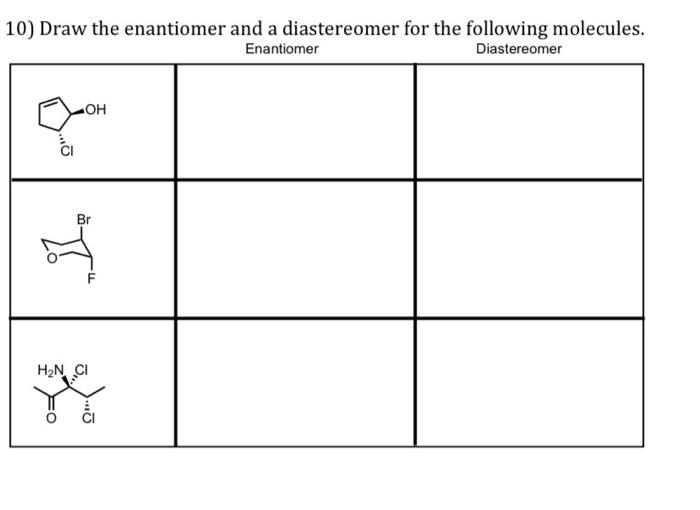 10) Draw the enantiomer and a diastereomer for the following molecules.

| | Enantiomer | Diastereomer |
|---|---|---|
| OH Cl | | |
| Br O F | | |
| $H_2N$ Cl O Cl | | |